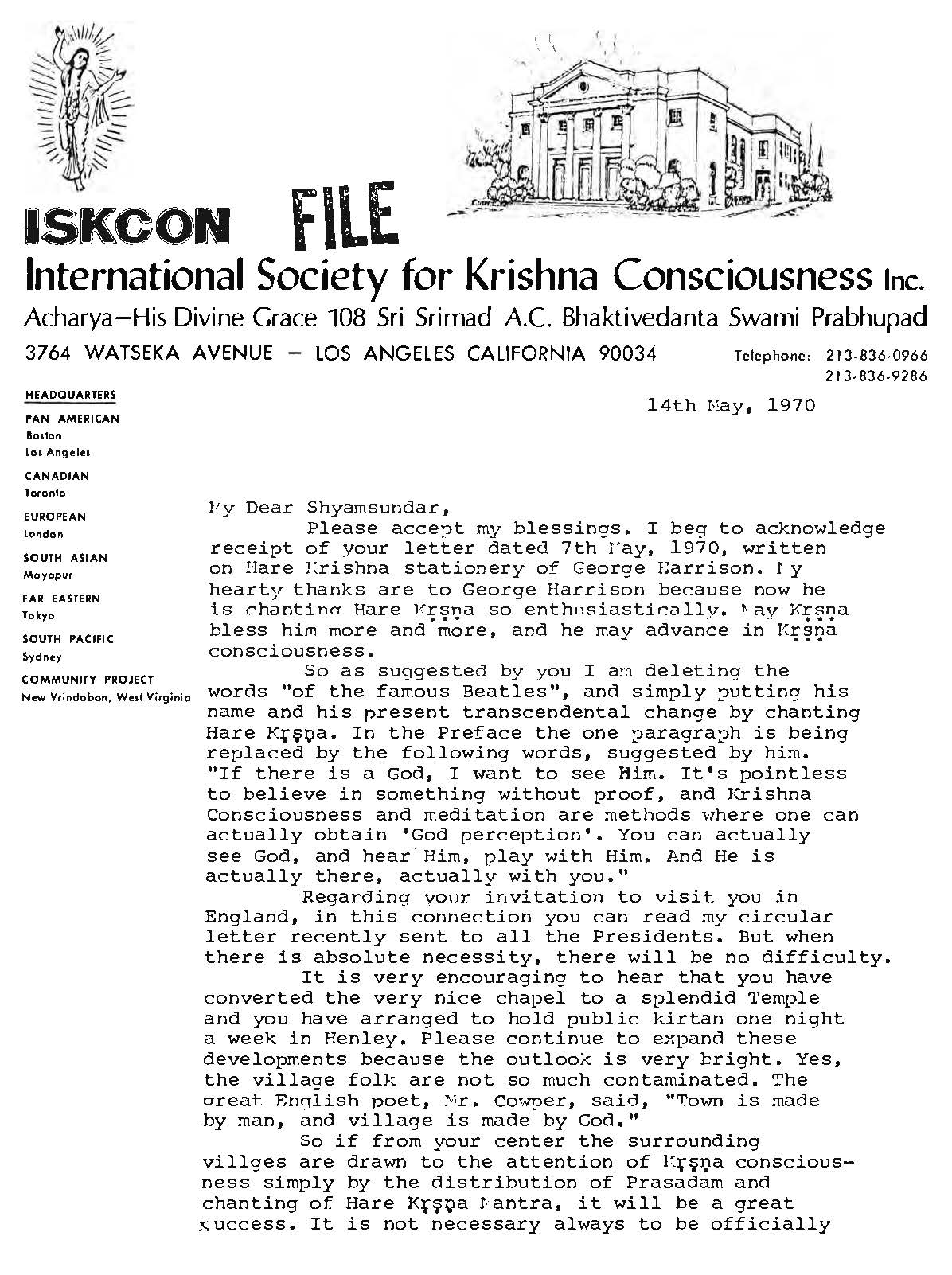 ISKCON FILE

International Society for Krishna Consciousness Inc.

Acharya—His Divine Grace 108 Sri Srimad A.C. Bhaktivedanta Swami Prabhupad

3764 WATSEKA AVENUE — LOS ANGELES CALIFORNIA 90034

Telephone: 213-836-0966
213-836-9286

HEADQUARTERS
PAN AMERICAN
Boston
Los Angeles
CANADIAN
Toronto
EUROPEAN
London
SOUTH ASIAN
Mayapur
FAR EASTERN
Tokyo
SOUTH PACIFIC
Sydney
COMMUNITY PROJECT
New Vrindaban, West Virginia

14th May, 1970

My Dear Shyamsundar,

Please accept my blessings. I beg to acknowledge receipt of your letter dated 7th May, 1970, written on Hare Krishna stationery of George Harrison. My hearty thanks are to George Harrison because now he is chanting Hare Kṛṣṇa so enthusiastically. May Kṛṣṇa bless him more and more, and he may advance in Kṛṣṇa consciousness.

So as suggested by you I am deleting the words "of the famous Beatles", and simply putting his name and his present transcendental change by chanting Hare Kṛṣṇa. In the Preface the one paragraph is being replaced by the following words, suggested by him. "If there is a God, I want to see Him. It's pointless to believe in something without proof, and Krishna Consciousness and meditation are methods where one can actually obtain 'God perception'. You can actually see God, and hear Him, play with Him. And He is actually there, actually with you."

Regarding your invitation to visit you in England, in this connection you can read my circular letter recently sent to all the Presidents. But when there is absolute necessity, there will be no difficulty.

It is very encouraging to hear that you have converted the very nice chapel to a splendid Temple and you have arranged to hold public kirtan one night a week in Henley. Please continue to expand these developments because the outlook is very bright. Yes, the village folk are not so much contaminated. The great English poet, Mr. Cowper, said, "Town is made by man, and village is made by God."

So if from your center the surrounding villges are drawn to the attention of Kṛṣṇa consciousness simply by the distribution of Prasadam and chanting of Hare Kṛṣṇa Mantra, it will be a great success. It is not necessary always to be officially